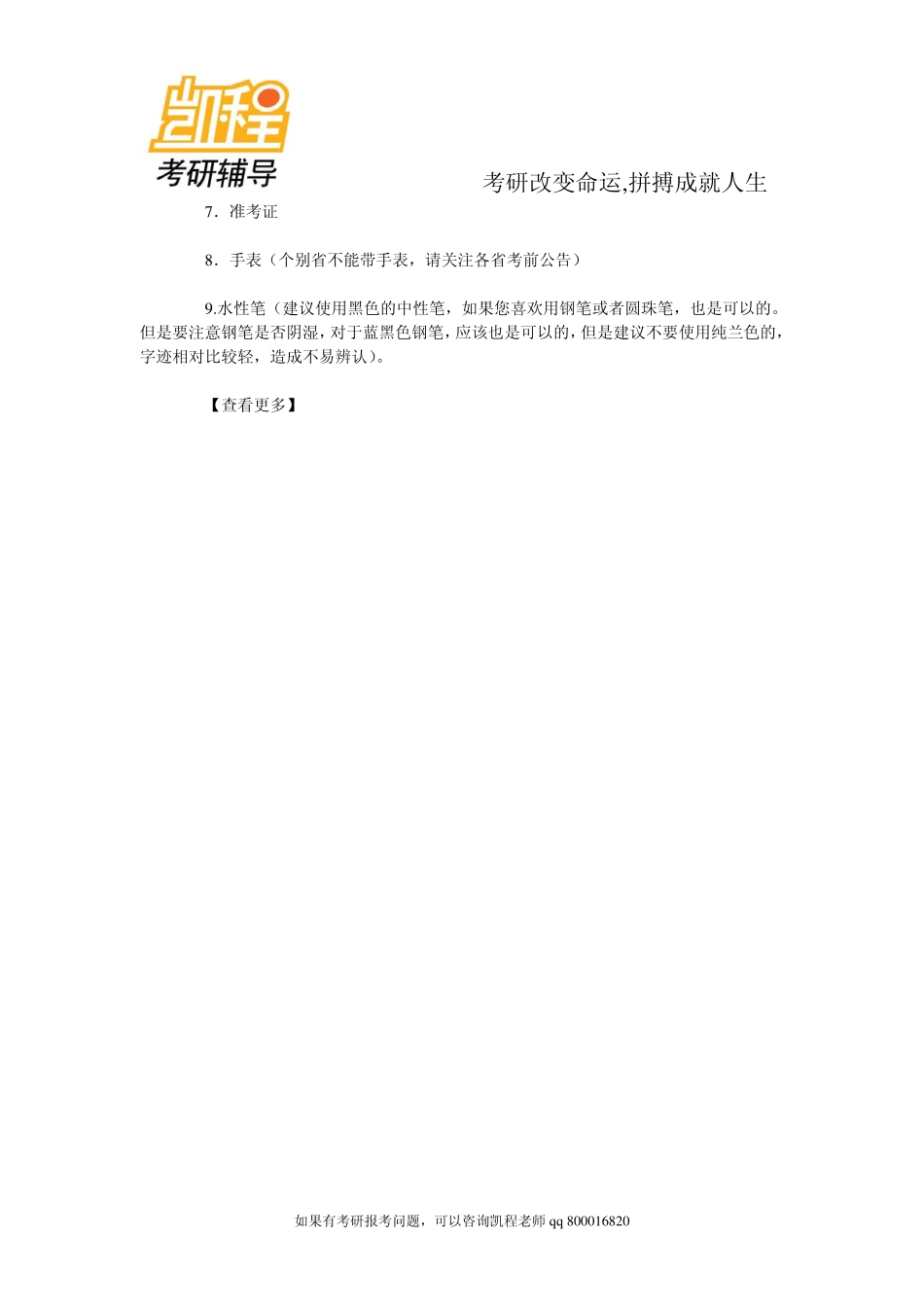 凯程
考研辅导

考研改变命运,拼搏成就人生

7．准考证

8．手表（个别省不能带手表，请关注各省考前公告）

9.水性笔（建议使用黑色的中性笔，如果您喜欢用钢笔或者圆珠笔，也是可以的。但是要注意钢笔是否阴湿，对于蓝黑色钢笔，应该也是可以的，但是建议不要使用纯兰色的，字迹相对比较轻，造成不易辨认）。

【查看更多】

如果有考研报考问题，可以咨询凯程老师 qq 800016820